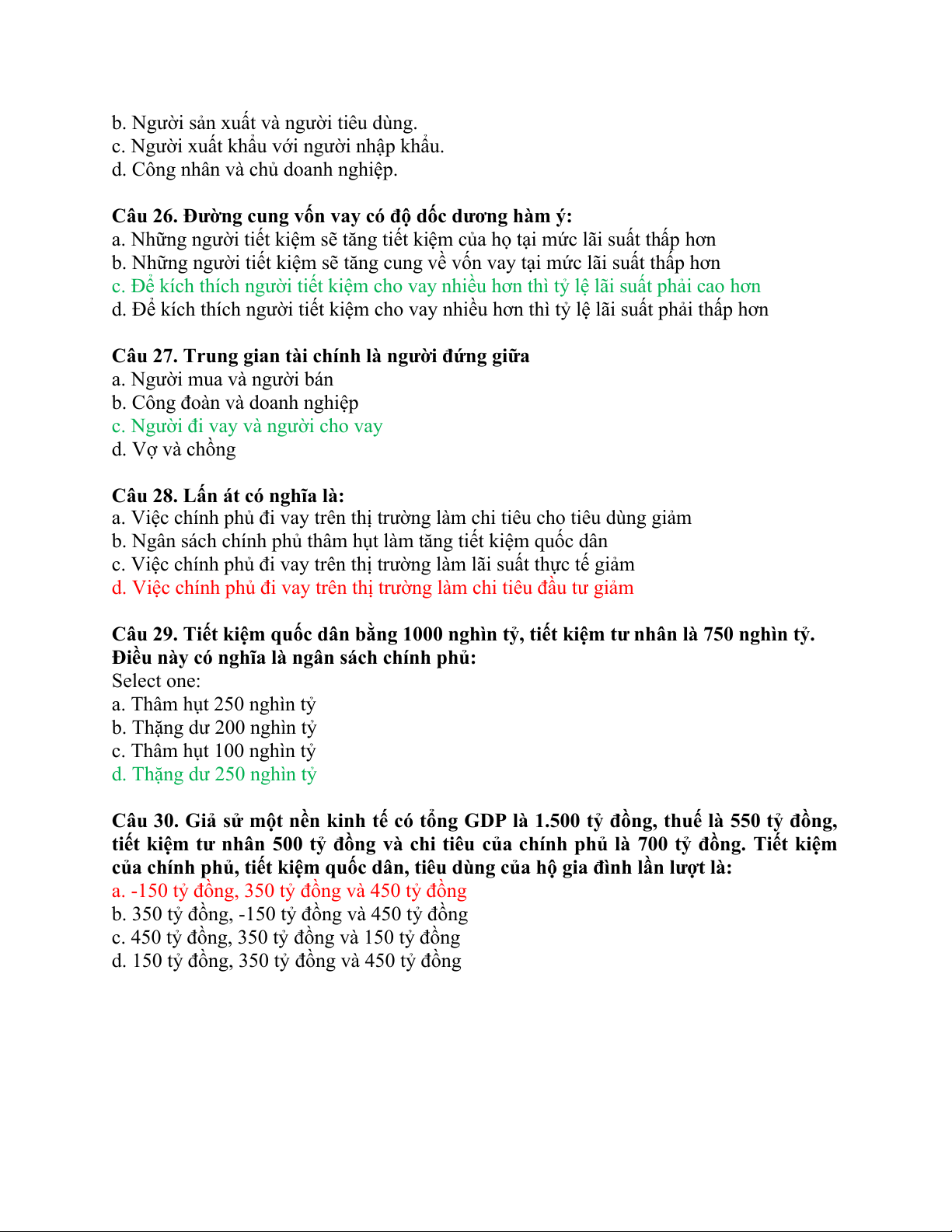 b. Người sản xuất và người tiêu dùng.
c. Người xuất khẩu với người nhập khẩu.
d. Công nhân và chủ doanh nghiệp.

Câu 26. Đường cung vốn vay có độ dốc dương hàm ý:
a. Những người tiết kiệm sẽ tăng tiết kiệm của họ tại mức lãi suất thấp hơn
b. Những người tiết kiệm sẽ tăng cung về vốn vay tại mức lãi suất thấp hơn
c. Để kích thích người tiết kiệm cho vay nhiều hơn thì tỷ lệ lãi suất phải cao hơn
d. Để kích thích người tiết kiệm cho vay nhiều hơn thì tỷ lệ lãi suất phải thấp hơn

Câu 27. Trung gian tài chính là người đứng giữa
a. Người mua và người bán
b. Công đoàn và doanh nghiệp
c. Người đi vay và người cho vay
d. Vợ và chồng

Câu 28. Lấn át có nghĩa là:
a. Việc chính phủ đi vay trên thị trường làm chi tiêu cho tiêu dùng giảm
b. Ngân sách chính phủ thâm hụt làm tăng tiết kiệm quốc dân
c. Việc chính phủ đi vay trên thị trường làm lãi suất thực tế giảm
d. Việc chính phủ đi vay trên thị trường làm chi tiêu đầu tư giảm

Câu 29. Tiết kiệm quốc dân bằng 1000 nghìn tỷ, tiết kiệm tư nhân là 750 nghìn tỷ. Điều này có nghĩa là ngân sách chính phủ:
Select one:
a. Thâm hụt 250 nghìn tỷ
b. Thặng dư 200 nghìn tỷ
c. Thâm hụt 100 nghìn tỷ
d. Thặng dư 250 nghìn tỷ

Câu 30. Giả sử một nền kinh tế có tổng GDP là 1.500 tỷ đồng, thuế là 550 tỷ đồng, tiết kiệm tư nhân 500 tỷ đồng và chi tiêu của chính phủ là 700 tỷ đồng. Tiết kiệm của chính phủ, tiết kiệm quốc dân, tiêu dùng của hộ gia đình lần lượt là:
a. -150 tỷ đồng, 350 tỷ đồng và 450 tỷ đồng
b. 350 tỷ đồng, -150 tỷ đồng và 450 tỷ đồng
c. 450 tỷ đồng, 350 tỷ đồng và 150 tỷ đồng
d. 150 tỷ đồng, 350 tỷ đồng và 450 tỷ đồng